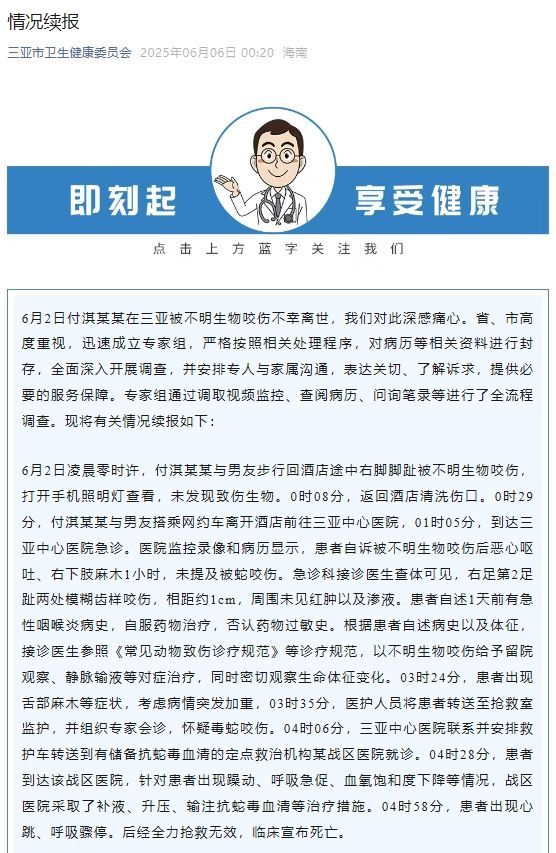 情况续报

三亚市卫生健康委员会 2025年06月06日 00:20 海南

即刻起 享受健康

点击上方蓝字关注我们

6月2日付淇某某在三亚被不明生物咬伤不幸离世，我们对此深感痛心。省、市高度重视，迅速成立专家组，严格按照相关处理程序，对病历等相关资料进行封存，全面深入开展调查，并安排专人与家属沟通，表达关切、了解诉求，提供必要的服务保障。专家组通过调取视频监控、查阅病历、问询笔录等进行了全流程调查。现将有关情况续报如下：

6月2日凌晨零时许，付淇某某与男友步行回酒店途中右脚脚趾被不明生物咬伤，打开手机照明灯查看，未发现致伤生物。0时08分，返回酒店清洗伤口。0时29分，付淇某某与男友搭乘网约车离开酒店前往三亚中心医院，01时05分，到达三亚中心医院急诊。医院监控录像和病历显示，患者自诉被不明生物咬伤后恶心呕吐、右下肢麻木1小时，未提及被蛇咬伤。急诊科接诊医生查体可见，右足第2足趾两处模糊齿样咬伤，相距约1cm，周围未见红肿以及渗液。患者自述1天前有急性咽喉炎病史，自服药物治疗，否认药物过敏史。根据患者自述病史以及体征，接诊医生参照《常见动物致伤诊疗规范》等诊疗规范，以不明生物咬伤给予留院观察、静脉输液等对症治疗，同时密切观察生命体征变化。03时24分，患者出现舌部麻木等症状，考虑病情突发加重，03时35分，医护人员将患者转送至抢救室监护，并组织专家会诊，怀疑毒蛇咬伤。04时06分，三亚中心医院联系并安排救护车转送到有储备抗蛇毒血清的定点救治机构某战区医院就诊。04时28分，患者到达该战区医院，针对患者出现躁动、呼吸急促、血氧饱和度下降等情况，战区医院采取了补液、升压、输注抗蛇毒血清等治疗措施。04时58分，患者出现心跳、呼吸骤停。后经全力抢救无效，临床宣布死亡。